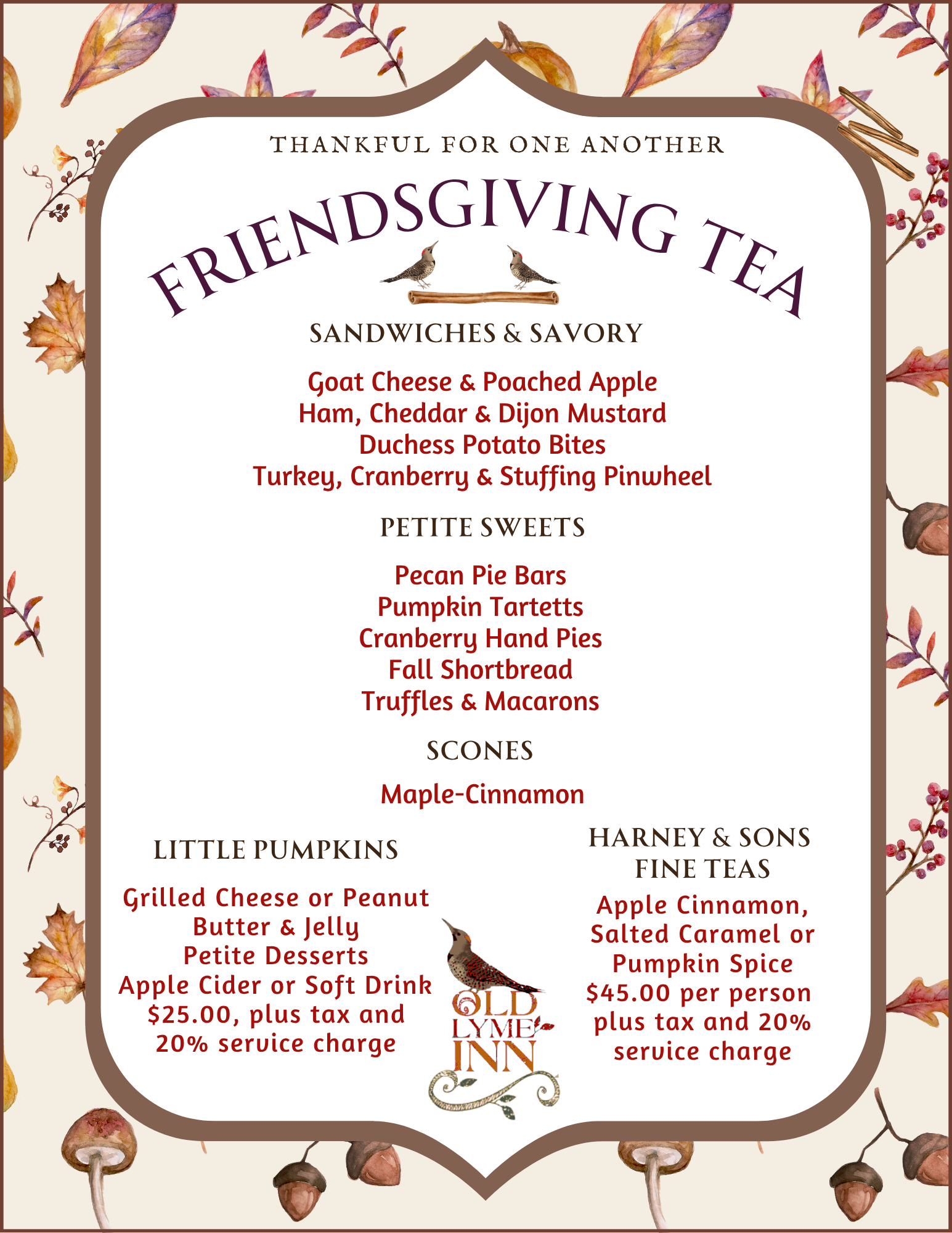 THANKFUL FOR ONE ANOTHER

FRIENDSGIVING TEA

SANDWICHES & SAVORY

Goat Cheese & Poached Apple
Ham, Cheddar & Dijon Mustard
Duchess Potato Bites
Turkey, Cranberry & Stuffing Pinwheel

PETITE SWEETS

Pecan Pie Bars
Pumpkin Tartetts
Cranberry Hand Pies
Fall Shortbread
Truffles & Macarons

SCONES

Maple-Cinnamon

LITTLE PUMPKINS

Grilled Cheese or Peanut Butter & Jelly
Petite Desserts
Apple Cider or Soft Drink
$25.00, plus tax and 20% service charge

OLD LYME INN

HARNEY & SONS FINE TEAS

Apple Cinnamon, Salted Caramel or Pumpkin Spice
$45.00 per person plus tax and 20% service charge